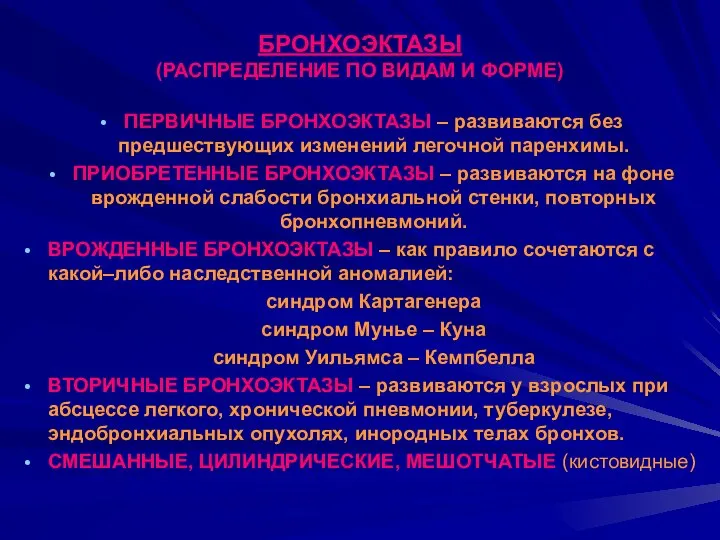 БРОНХОЭКТАЗЫ
(РАСПРЕДЕЛЕНИЕ ПО ВИДАМ И ФОРМЕ)

• ПЕРВИЧНЫЕ БРОНХОЭКТАЗЫ – развиваются без предшествующих изменений легочной паренхимы.
• ПРИОБРЕТЕННЫЕ БРОНХОЭКТАЗЫ – развиваются на фоне врожденной слабости бронхиальной стенки, повторных бронхопневмоний.
• ВРОЖДЕННЫЕ БРОНХОЭКТАЗЫ – как правило сочетаются с какой–либо наследственной аномалией:
синдром Картагенера
синдром Мунье – Куна
синдром Уильямса – Кемпбелла
• ВТОРИЧНЫЕ БРОНХОЭКТАЗЫ – развиваются у взрослых при абсцессе легкого, хронической пневмонии, туберкулезе, эндобронхиальных опухолях, инородных телах бронхов.
• СМЕШАННЫЕ, ЦИЛИНДРИЧЕСКИЕ, МЕШОТЧАТЫЕ (кистовидные)